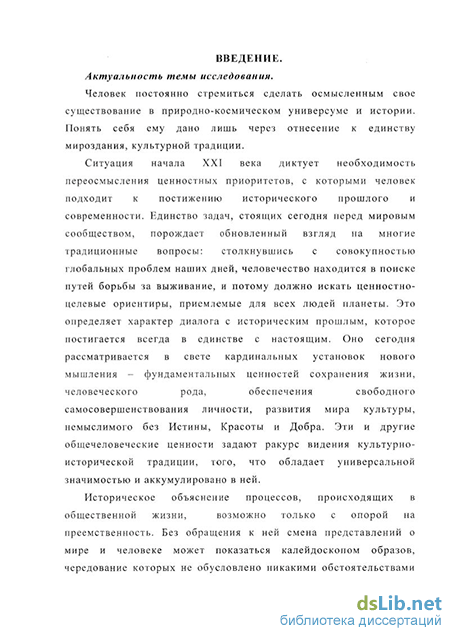 ВВЕДЕНИЕ.

Актуальность темы исследования.

Человек постоянно стремиться сделать осмысленным свое существование в природно-космическом универсуме и истории. Понять себя ему дано лишь через отнесение к единству мироздания, культурной традиции.

Ситуация начала XXI века диктует необходимость переосмысления ценностных приоритетов, с которыми человек подходит к постижению исторического прошлого и современности. Единство задач, стоящих сегодня перед мировым сообществом, порождает обновленный взгляд на многие традиционные вопросы: столкнувшись с совокупностью глобальных проблем наших дней, человечество находится в поиске путей борьбы за выживание, и потому должно искать ценностно-целевые ориентиры, приемлемые для всех людей планеты. Это определяет характер диалога с историческим прошлым, которое постигается всегда в единстве с настоящим. Оно сегодня рассматривается в свете кардинальных установок нового мышления – фундаментальных ценностей сохранения жизни, человеческого рода, обеспечения свободного самосовершенствования личности, развития мира культуры, немыслимого без Истины, Красоты и Добра. Эти и другие общечеловеческие ценности задают ракурс видения культурно-исторической традиции, того, что обладает универсальной значимостью и аккумулировано в ней.

Историческое объяснение процессов, происходящих в общественной жизни, возможно только с опорой на преемственность. Без обращения к ней смена представлений о мире и человеке может показаться калейдоскопом образов, чередование которых не обусловлено никакими обстоятельствами

dsLib.net
библиотека диссертаций